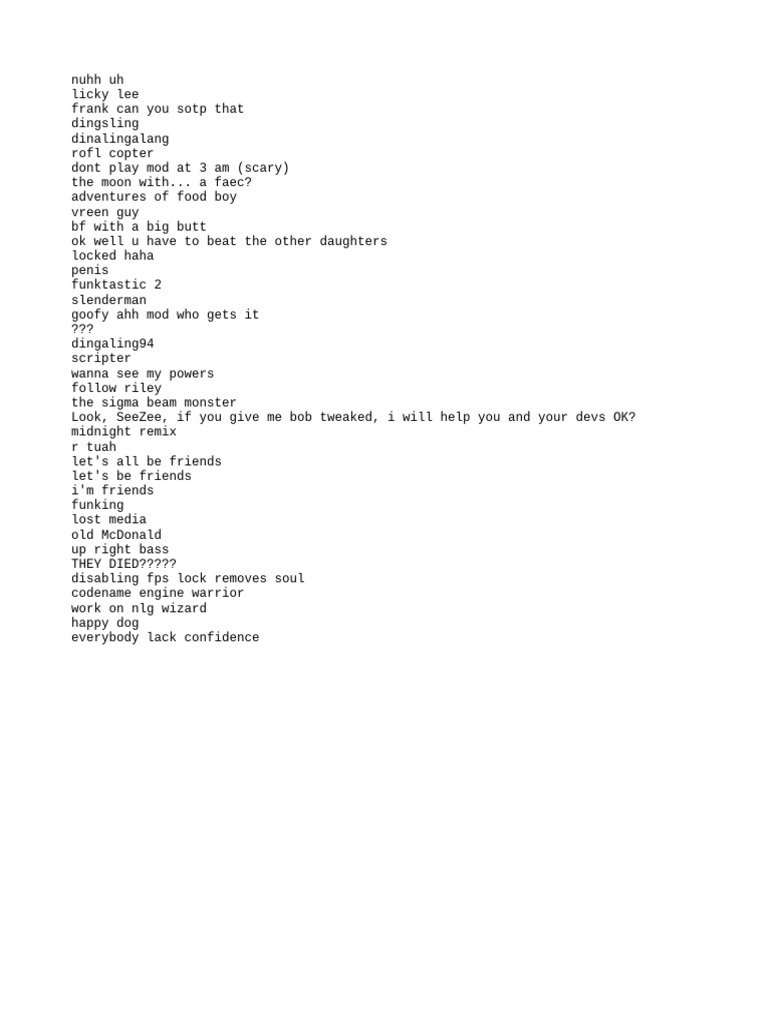 nuhh uh
licky lee
frank can you sotp that
dingsling
dinalingalang
rofl copter
dont play mod at 3 am (scary)
the moon with... a faec?
adventures of food boy
vreen guy
bf with a big butt
ok well u have to beat the other daughters
locked haha
penis
funktastic 2
slenderman
goofy ahh mod who gets it
???
dingaling94
scripter
wanna see my powers
follow riley
the sigma beam monster
Look, SeeZee, if you give me bob tweaked, i will help you and your devs OK?
midnight remix
r tuah
let's all be friends
let's be friends
i'm friends
funking
lost media
old McDonald
up right bass
THEY DIED?????
disabling fps lock removes soul
codename engine warrior
work on nlg wizard
happy dog
everybody lack confidence